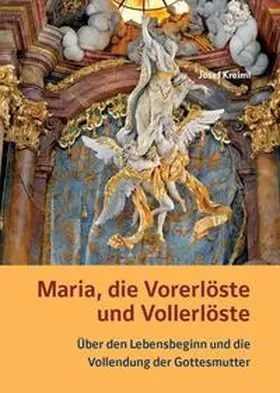 Josef Kreiml

Maria, die Vorerlöste und Vollerlöste

Über den Lebensbeginn und die Vollendung der Gottesmutter